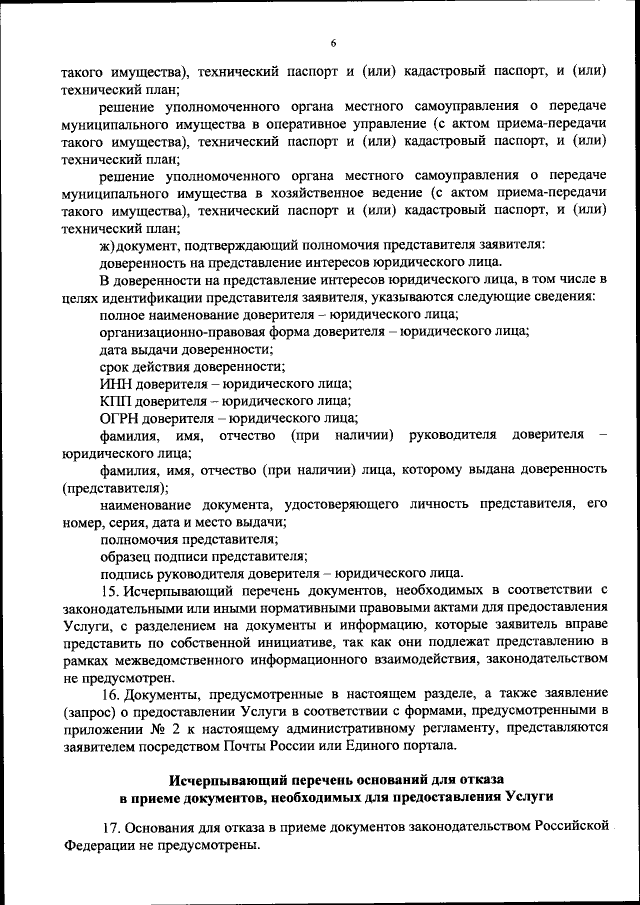 6

такого имущества), технический паспорт и (или) кадастровый паспорт, и (или) технический план;

решение уполномоченного органа местного самоуправления о передаче муниципального имущества в оперативное управление (с актом приема-передачи такого имущества), технический паспорт и (или) кадастровый паспорт, и (или) технический план;

решение уполномоченного органа местного самоуправления о передаче муниципального имущества в хозяйственное ведение (с актом приема-передачи такого имущества), технический паспорт и (или) кадастровый паспорт, и (или) технический план;

ж) документ, подтверждающий полномочия представителя заявителя:

доверенность на представление интересов юридического лица.

В доверенности на представление интересов юридического лица, в том числе в целях идентификации представителя заявителя, указываются следующие сведения:

полное наименование доверителя – юридического лица;

организационно-правовая форма доверителя – юридического лица;

дата выдачи доверенности;

срок действия доверенности;

ИНН доверителя – юридического лица;

КПП доверителя – юридического лица;

ОГРН доверителя – юридического лица;

фамилия, имя, отчество (при наличии) руководителя доверителя – юридического лица;

фамилия, имя, отчество (при наличии) лица, которому выдана доверенность (представителя);

наименование документа, удостоверяющего личность представителя, его номер, серия, дата и место выдачи;

полномочия представителя;

образец подписи представителя;

подпись руководителя доверителя – юридического лица.

15. Исчерпывающий перечень документов, необходимых в соответствии с законодательными или иными нормативными правовыми актами для предоставления Услуги, с разделением на документы и информацию, которые заявитель вправе представить по собственной инициативе, так как они подлежат представлению в рамках межведомственного информационного взаимодействия, законодательством не предусмотрен.

16. Документы, предусмотренные в настоящем разделе, а также заявление (запрос) о предоставлении Услуги в соответствии с формами, предусмотренными в приложении № 2 к настоящему административному регламенту, представляются заявителем посредством Почты России или Единого портала.

Исчерпывающий перечень оснований для отказа в приеме документов, необходимых для предоставления Услуги

17. Основания для отказа в приеме документов законодательством Российской Федерации не предусмотрены.